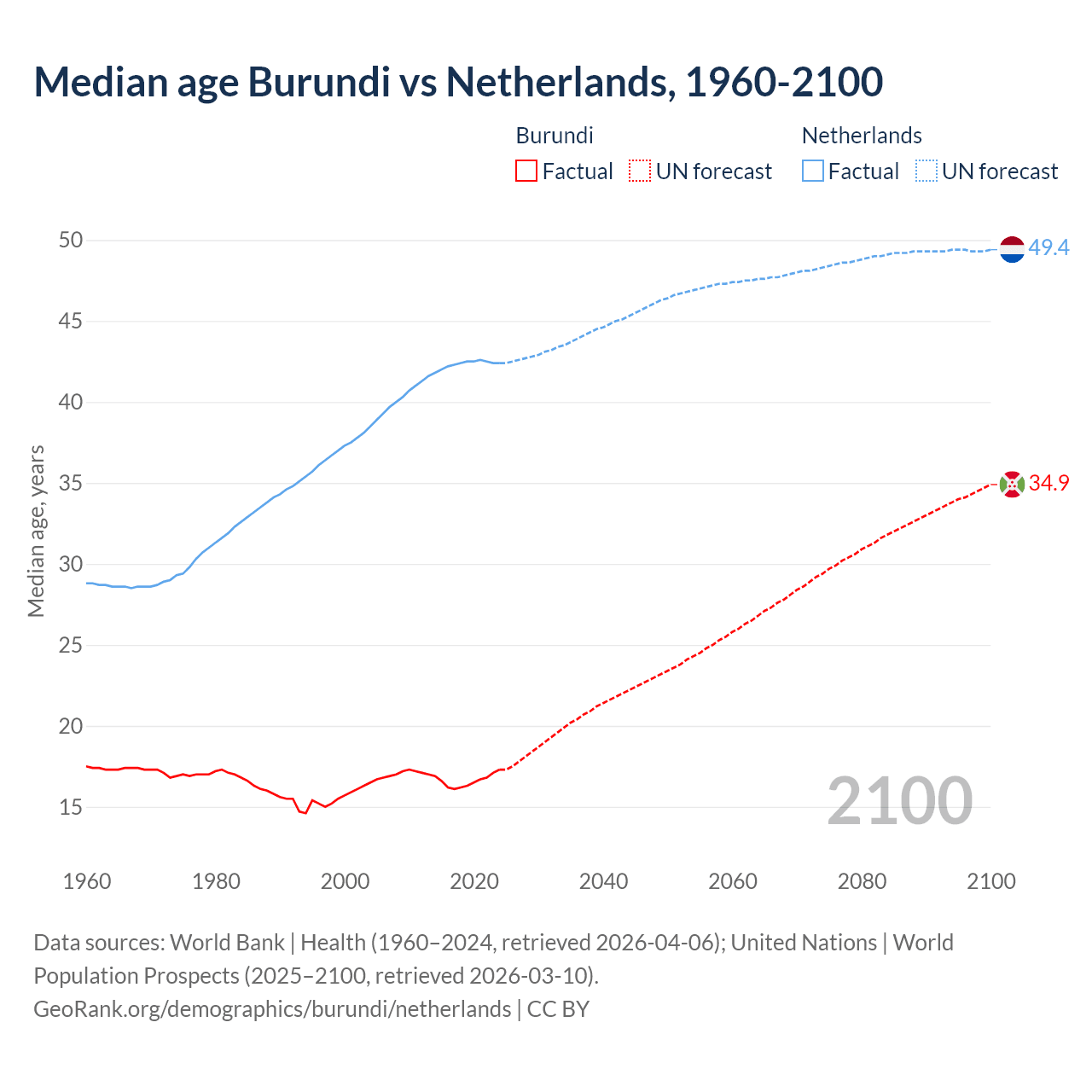 Median age Burundi vs Netherlands, 1960-2100

Burundi
Factual UN forecast

Netherlands
Factual UN forecast

Median age, years

50
45
40
35
30
25
20
15

49.4
34.9

2100

1960 1980 2000 2020 2040 2060 2080 2100

Data sources: World Bank | Health (1960–2024, retrieved 2026-04-06); United Nations | World Population Prospects (2025–2100, retrieved 2026-03-10).
GeoRank.org/demographics/burundi/netherlands | CC BY